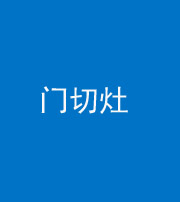 门切灶